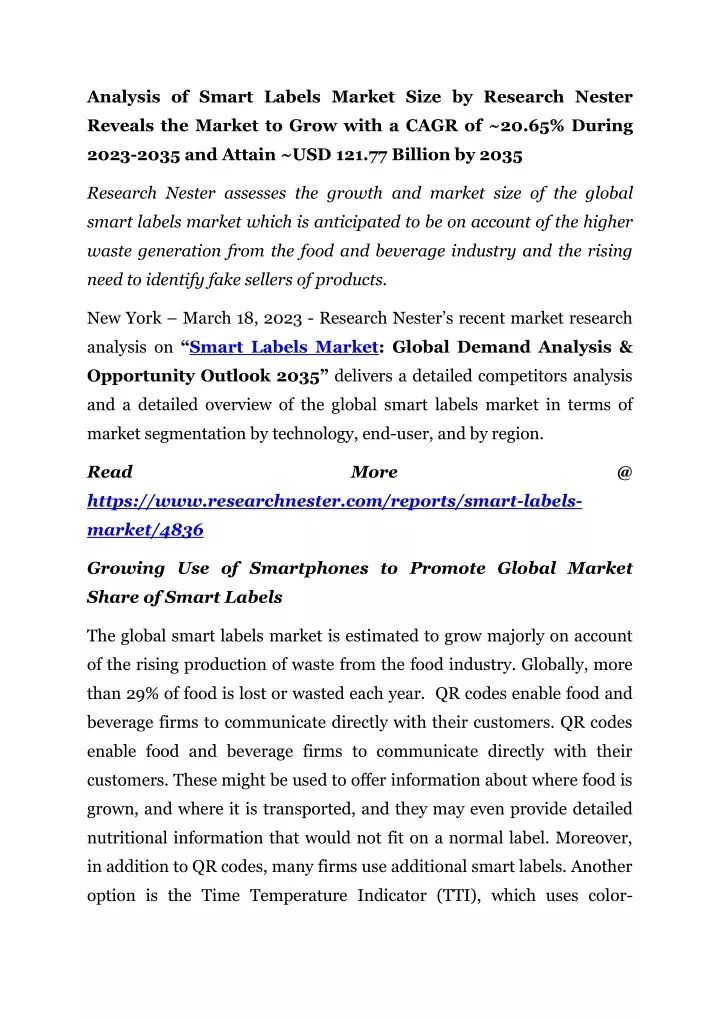 Analysis of Smart Labels Market Size by Research Nester Reveals the Market to Grow with a CAGR of ~20.65% During 2023-2035 and Attain ~USD 121.77 Billion by 2035

Research Nester assesses the growth and market size of the global smart labels market which is anticipated to be on account of the higher waste generation from the food and beverage industry and the rising need to identify fake sellers of products.

New York – March 18, 2023 - Research Nester's recent market research analysis on "Smart Labels Market: Global Demand Analysis & Opportunity Outlook 2035" delivers a detailed competitors analysis and a detailed overview of the global smart labels market in terms of market segmentation by technology, end-user, and by region.

Read More @ https://www.researchnester.com/reports/smart-labels-market/4836

Growing Use of Smartphones to Promote Global Market Share of Smart Labels

The global smart labels market is estimated to grow majorly on account of the rising production of waste from the food industry. Globally, more than 29% of food is lost or wasted each year. QR codes enable food and beverage firms to communicate directly with their customers. QR codes enable food and beverage firms to communicate directly with their customers. These might be used to offer information about where food is grown, and where it is transported, and they may even provide detailed nutritional information that would not fit on a normal label. Moreover, in addition to QR codes, many firms use additional smart labels. Another option is the Time Temperature Indicator (TTI), which uses color-